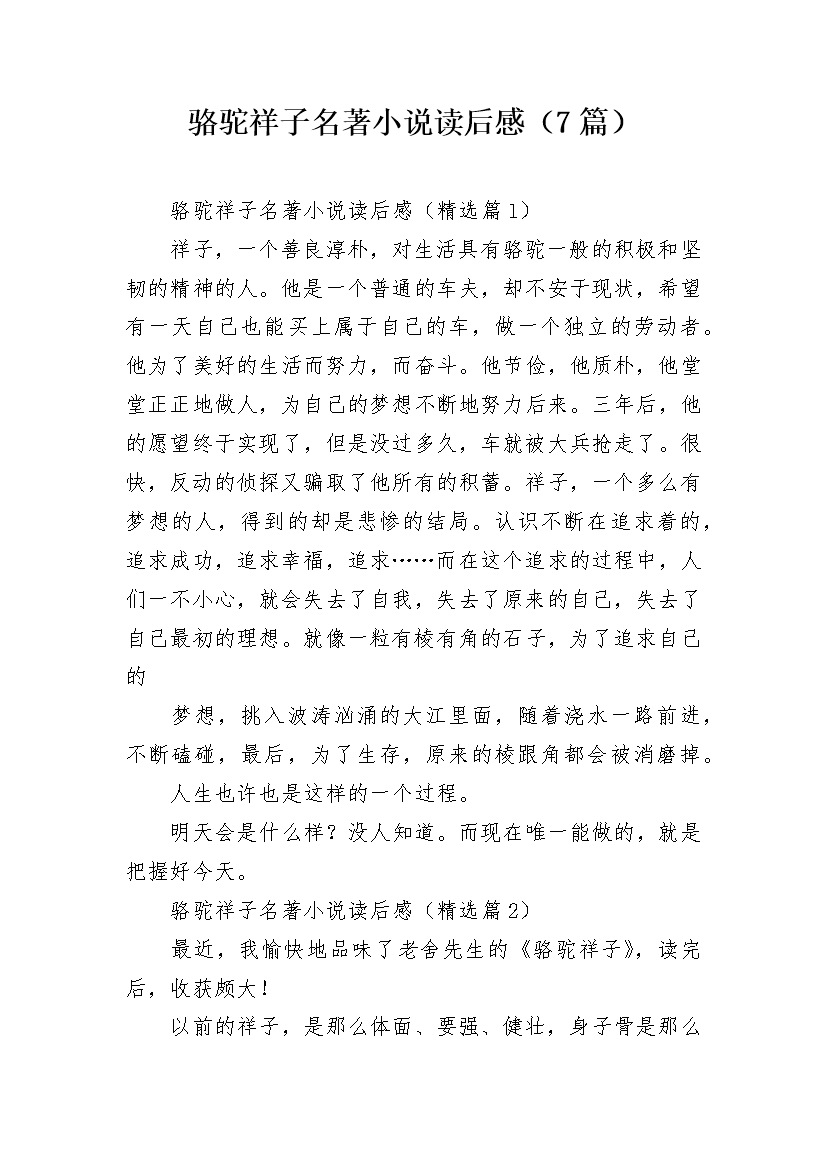 骆驼祥子名著小说读后感（7篇）

骆驼祥子名著小说读后感（精选篇1）

祥子，一个善良淳朴，对生活具有骆驼一般的积极和坚韧的精神的人。他是一个普通的车夫，却不安于现状，希望有一天自己也能买上属于自己的车，做一个独立的劳动者。他为了美好的生活而努力，而奋斗。他节俭，他质朴，他堂堂正正地做人，为自己的梦想不断地努力后来。三年后，他的愿望终于实现了，但是没过多久，车就被大兵抢走了。很快，反动的侦探又骗取了他所有的积蓄。祥子，一个多么有梦想的人，得到的却是悲惨的结局。认识不断在追求着的，追求成功，追求幸福，追求……而在这个追求的过程中，人们一不小心，就会失去了自我，失去了原来的自己，失去了自己最初的理想。就像一粒有棱有角的石子，为了追求自己的

梦想，挑入波涛汹涌的大江里面，随着浇水一路前进，不断磕碰，最后，为了生存，原来的棱跟角都会被消磨掉。

人生也许也是这样的一个过程。

明天会是什么样？没人知道。而现在唯一能做的，就是把握好今天。

骆驼祥子名著小说读后感（精选篇2）

最近，我愉快地品味了老舍先生的《骆驼祥子》，读完后，收获颇大！

以前的祥子，是那么体面、要强、健壮，身子骨是那么